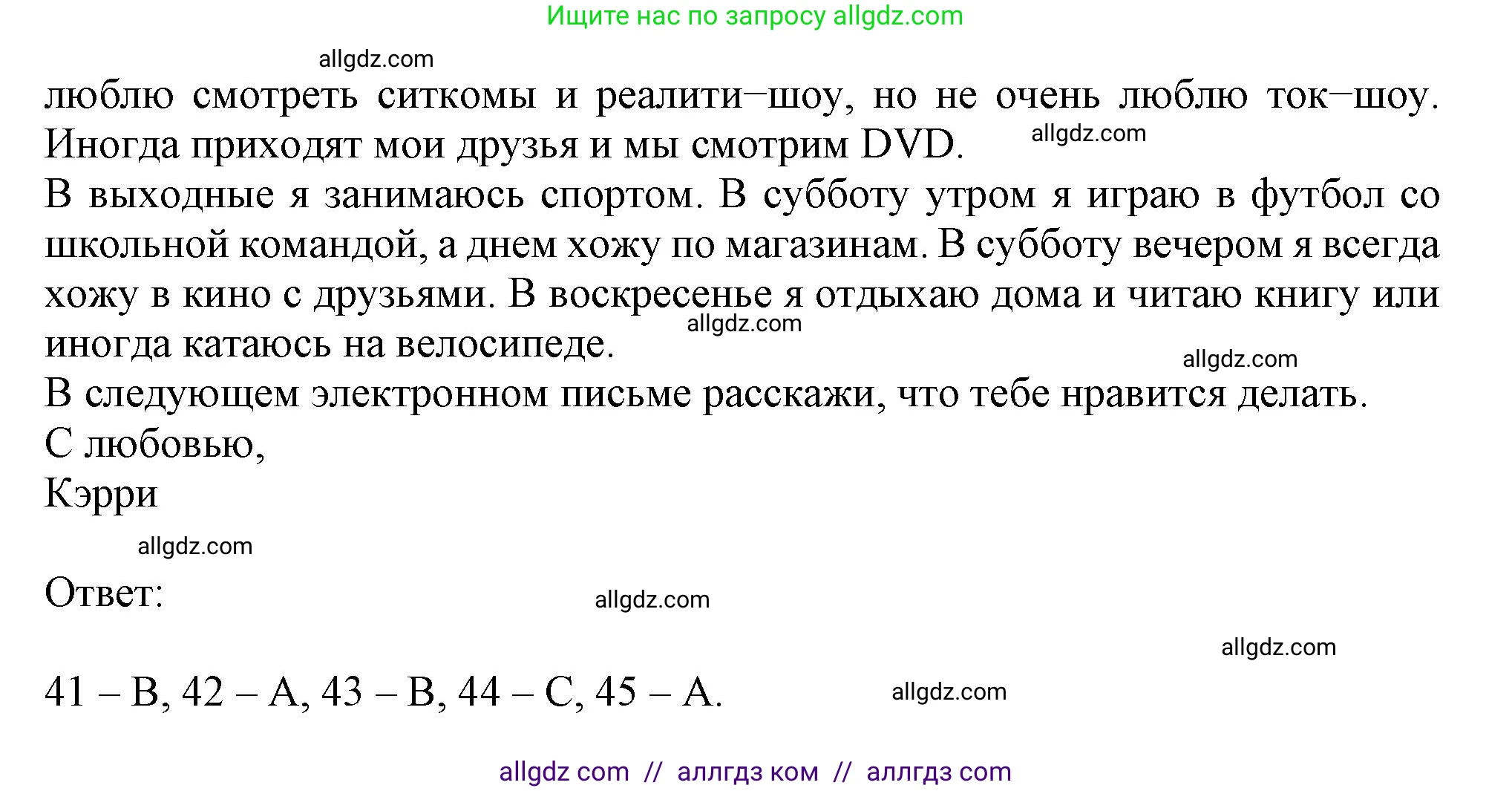 Ищите нас по запросу allgdz.com

allgdz.com

люблю смотреть ситкомы и реалити–шоу, но не очень люблю ток–шоу. Иногда приходят мои друзья и мы смотрим DVD.

allgdz.com

В выходные я занимаюсь спортом. В субботу утром я играю в футбол со школьной командой, а днем хожу по магазинам. В субботу вечером я всегда хожу в кино с друзьями. В воскресенье я отдыхаю дома и читаю книгу или иногда катаюсь на велосипеде.

allgdz.com

allgdz.com

В следующем электронном письме расскажи, что тебе нравится делать.
С любовью,
Кэрри

allgdz.com

Ответ:

allgdz.com

allgdz.com

41 – B, 42 – A, 43 – B, 44 – C, 45 – A.

allgdz.com

allgdz com // аллгдз ком // аллгдз com